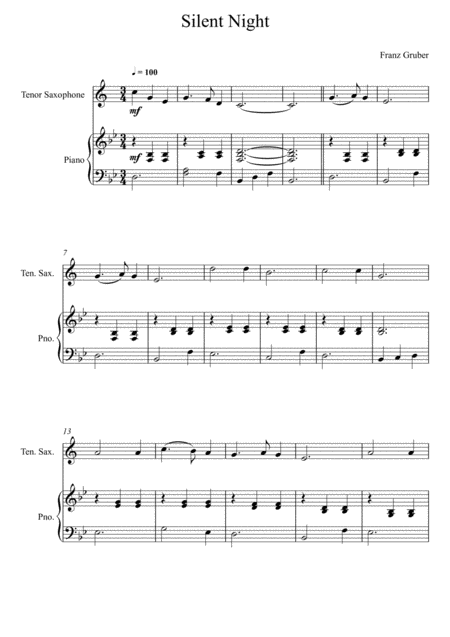 Silent Night

Franz Gruber

♩ = 100

Tenor Saxophone

mf

Piano

mf

7

Ten. Sax.

Pno.

13

Ten. Sax.

Pno.